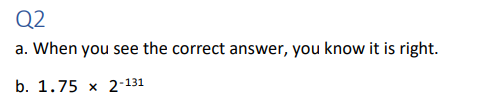 Q2

a. When you see the correct answer, you know it is right.

b. $1.75 \times 2^{-131}$